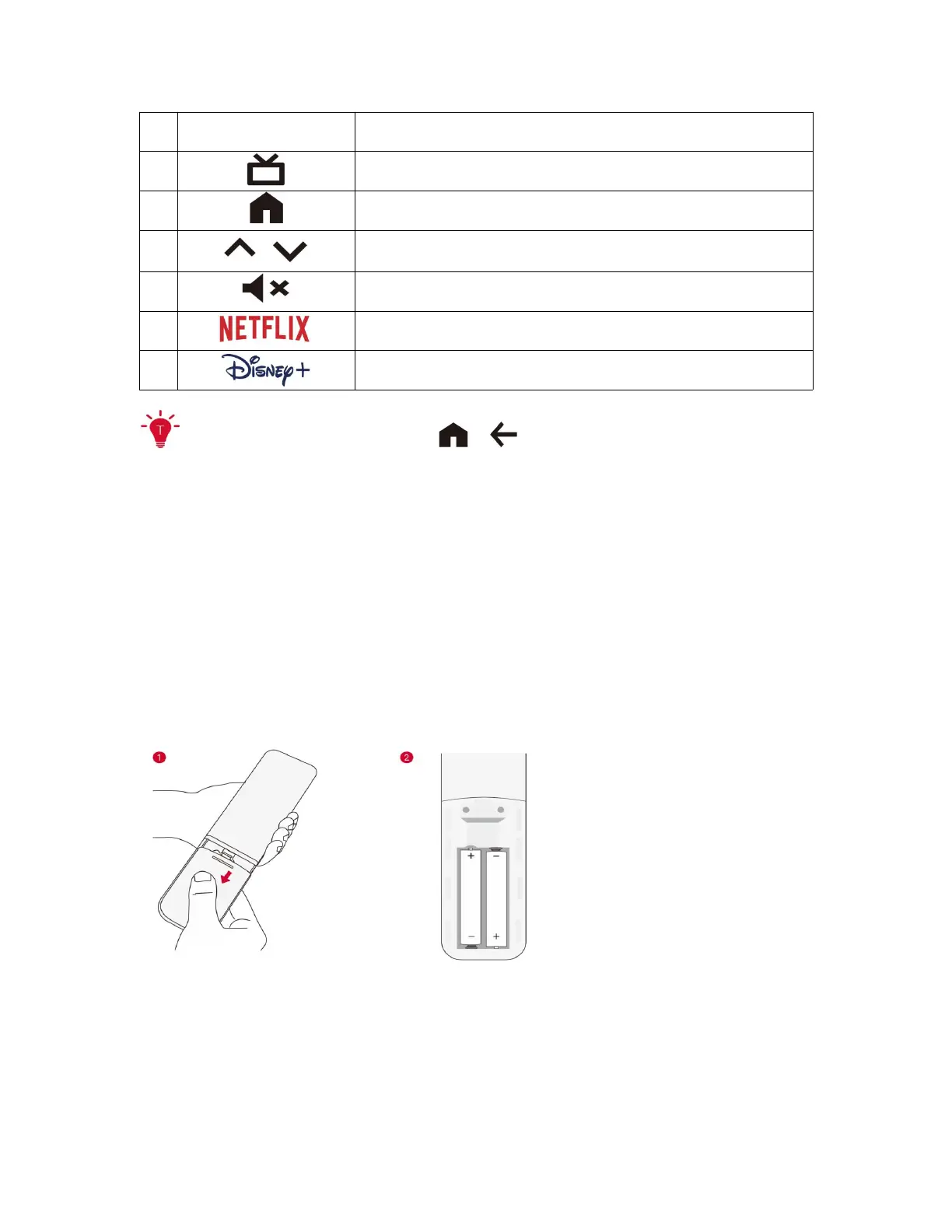 NETFLIX

Disney+

T

1

2

+

−

−

+